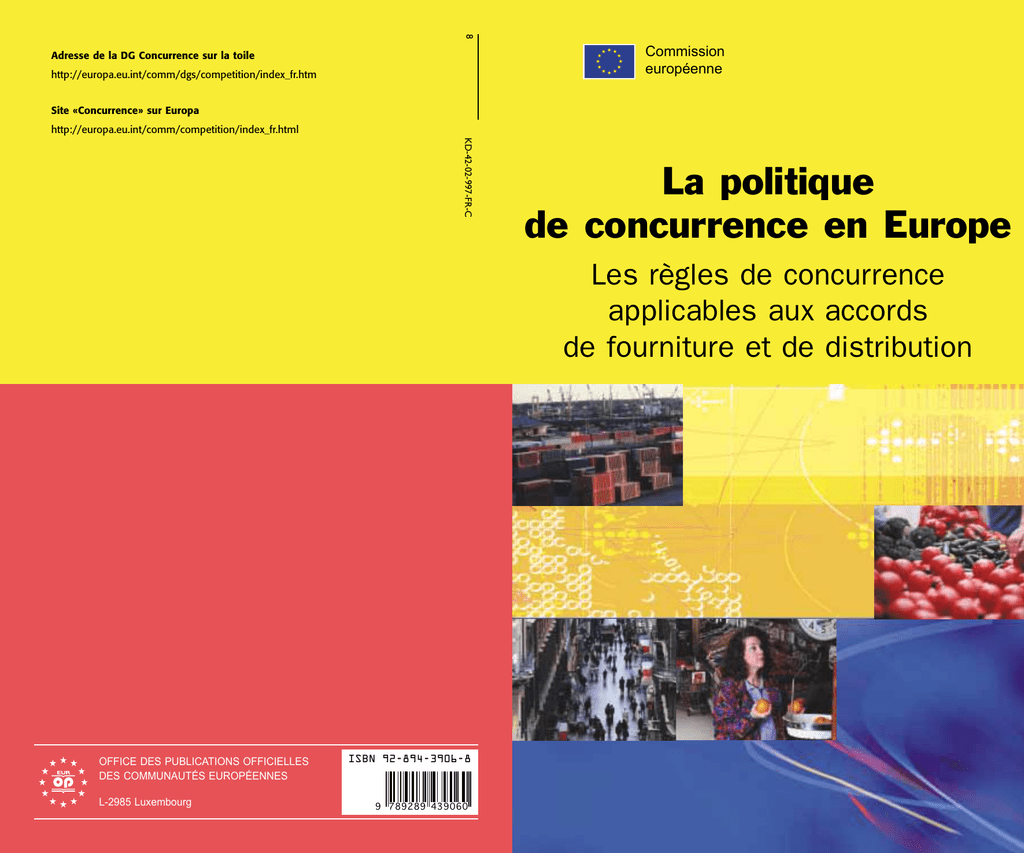 Adresse de la DG Concurrence sur la toile

http://europa.eu.int/comm/dgs/competition/index_fr.htm

Site «Concurrence» sur Europa

http://europa.eu.int/comm/competition/index_fr.html

8

KD-42-02-997-FR-C

Commission européenne

La politique de concurrence en Europe

Les règles de concurrence applicables aux accords de fourniture et de distribution

EUR OP

OFFICE DES PUBLICATIONS OFFICIELLES DES COMMUNAUTÉS EUROPÉENNES

L-2985 Luxembourg

ISBN 92-894-3906-8

9 789289 439060